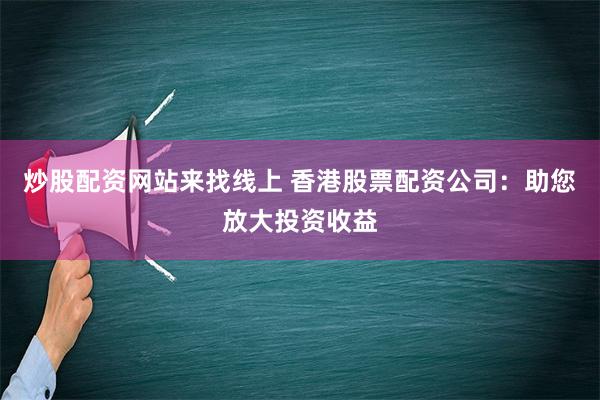 炒股配资网站来找线上 香港股票配资公司：助您放大投资收益